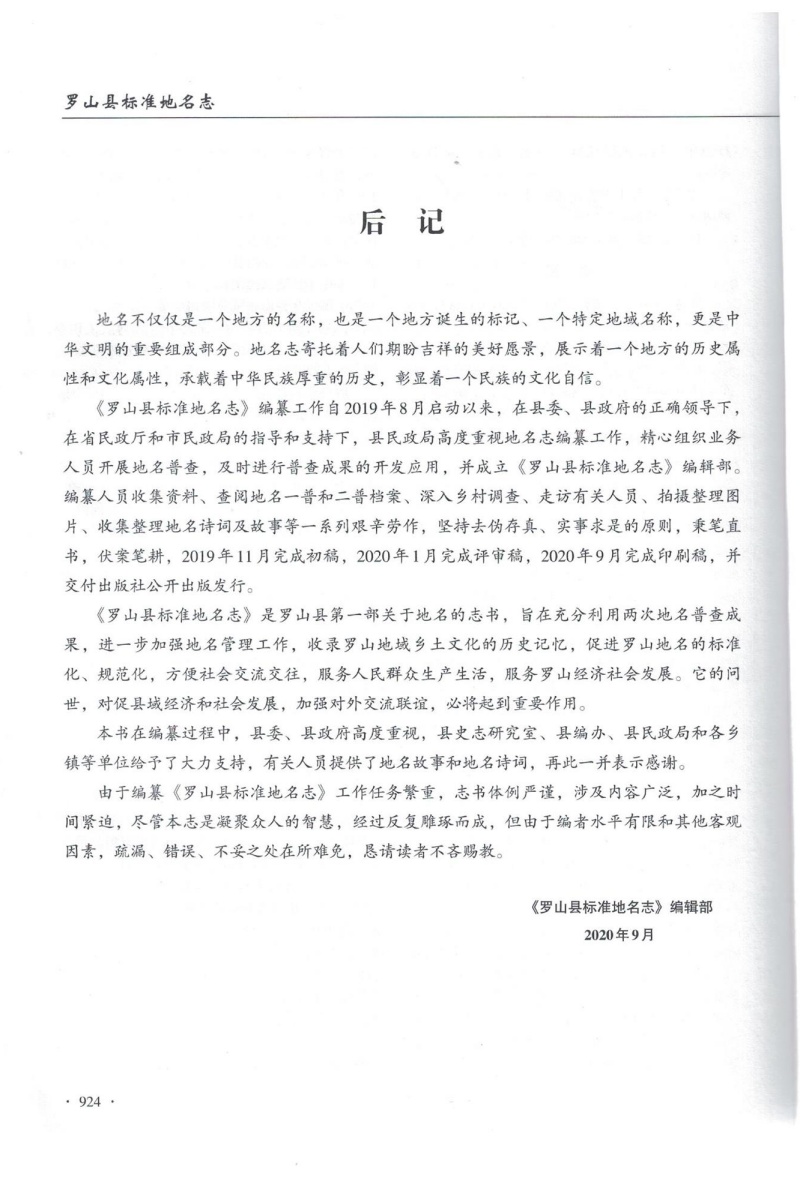 罗山县标准地名志

后　记

地名不仅仅是一个地方的名称，也是一个地方诞生的标记、一个特定地域名称，更是中华文明的重要组成部分。地名志寄托着人们期盼吉祥的美好愿景，展示着一个地方的历史属性和文化属性，承载着中华民族厚重的历史，彰显着一个民族的文化自信。

《罗山县标准地名志》编纂工作自2019年8月启动以来，在县委、县政府的正确领导下，在省民政厅和市民政局的指导和支持下，县民政局高度重视地名志编纂工作，精心组织业务人员开展地名普查，及时进行普查成果的开发应用，并成立《罗山县标准地名志》编辑部。编纂人员收集资料、查阅地名一普和二普档案、深入乡村调查、走访有关人员、拍摄整理图片、收集整理地名诗词及故事等一系列艰辛劳作，坚持去伪存真、实事求是的原则，秉笔直书，伏案笔耕，2019年11月完成初稿，2020年1月完成评审稿，2020年9月完成印刷稿，并交付出版社公开出版发行。

《罗山县标准地名志》是罗山县第一部关于地名的志书，旨在充分利用两次地名普查成果，进一步加强地名管理工作，收录罗山地域乡土文化的历史记忆，促进罗山地名的标准化、规范化，方便社会交流交往，服务人民群众生产生活，服务罗山经济社会发展。它的问世，对促县域经济和社会发展，加强对外交流联谊，必将起到重要作用。

本书在编纂过程中，县委、县政府高度重视，县史志研究室、县编办、县民政局和各乡镇等单位给予了大力支持，有关人员提供了地名故事和地名诗词，再此一并表示感谢。

由于编纂《罗山县标准地名志》工作任务繁重，志书体例严谨，涉及内容广泛，加之时间紧迫，尽管本志是凝聚众人的智慧，经过反复雕琢而成，但由于编者水平有限和其他客观因素，疏漏、错误、不妥之处在所难免，恳请读者不吝赐教。

《罗山县标准地名志》编辑部
2020年9月

· 924 ·